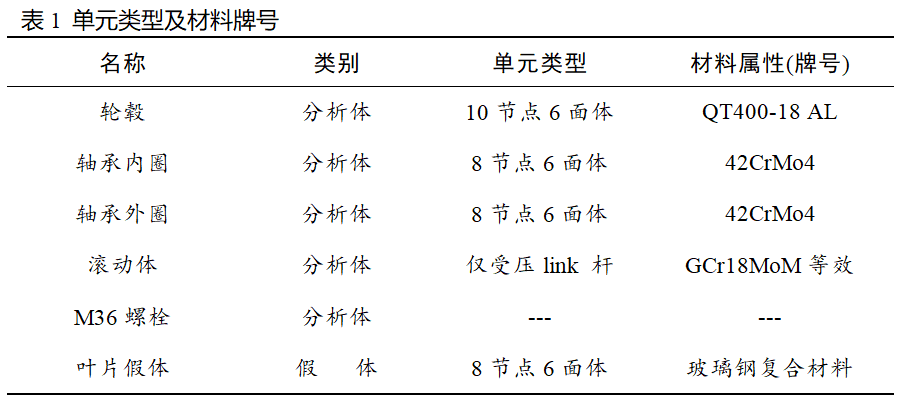 表 1 单元类型及材料牌号

| 名称 | 类别 | 单元类型 | 材料属性(牌号) |
|---|---|---|---|
| 轮毂 | 分析体 | 10 节点 6 面体 | QT400-18 AL |
| 轴承内圈 | 分析体 | 8 节点 6 面体 | 42CrMo4 |
| 轴承外圈 | 分析体 | 8 节点 6 面体 | 42CrMo4 |
| 滚动体 | 分析体 | 仅受压 link 杆 | GCr18MoM 等效 |
| M36 螺栓 | 分析体 | --- | --- |
| 叶片假体 | 假　体 | 8 节点 6 面体 | 玻璃钢复合材料 |